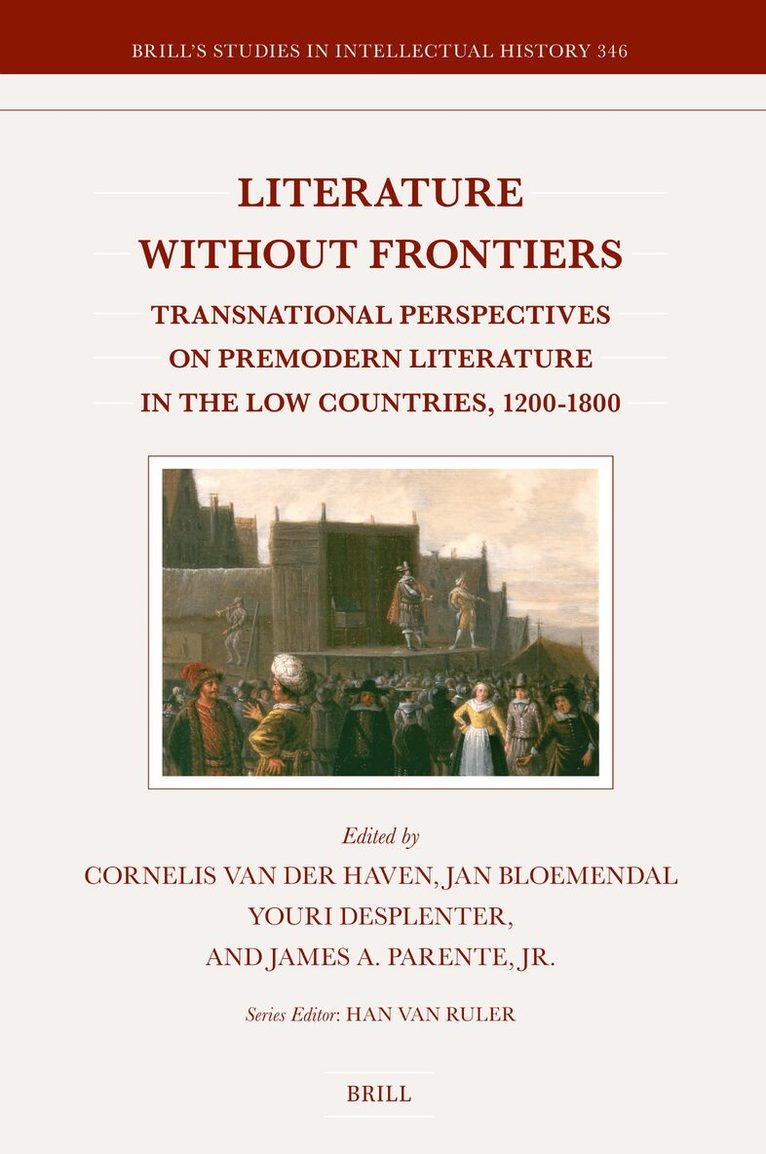 BRILL'S STUDIES IN INTELLECTUAL HISTORY 346

LITERATURE WITHOUT FRONTIERS

TRANSNATIONAL PERSPECTIVES ON PREMODERN LITERATURE IN THE LOW COUNTRIES, 1200-1800

Edited by
CORNELIS VAN DER HAVEN, JAN BLOEMENDAL
YOURI DESPLENTER,
AND JAMES A. PARENTE, JR.

Series Editor: HAN VAN RULER

BRILL